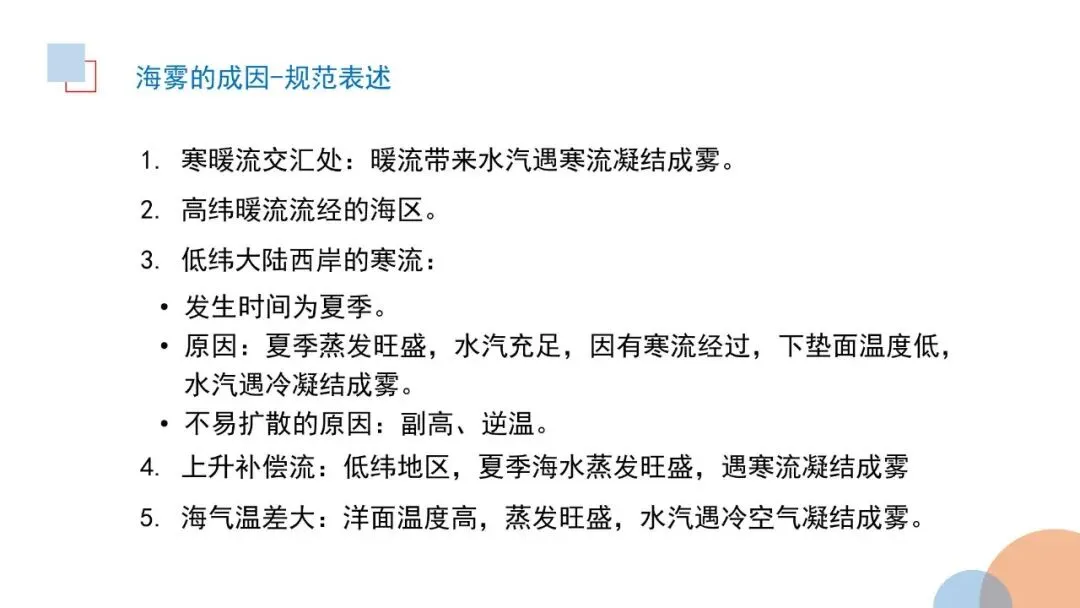 海雾的成因-规范表述

1. 寒暖流交汇处：暖流带来水汽遇寒流凝结成雾。

2. 高纬暖流流经的海区。

3. 低纬大陆西岸的寒流：

• 发生时间为夏季。

• 原因：夏季蒸发旺盛，水汽充足，因有寒流经过，下垫面温度低，水汽遇冷凝结成雾。

• 不易扩散的原因：副高、逆温。

4. 上升补偿流：低纬地区，夏季海水蒸发旺盛，遇寒流凝结成雾

5. 海气温差大：洋面温度高，蒸发旺盛，水汽遇冷空气凝结成雾。